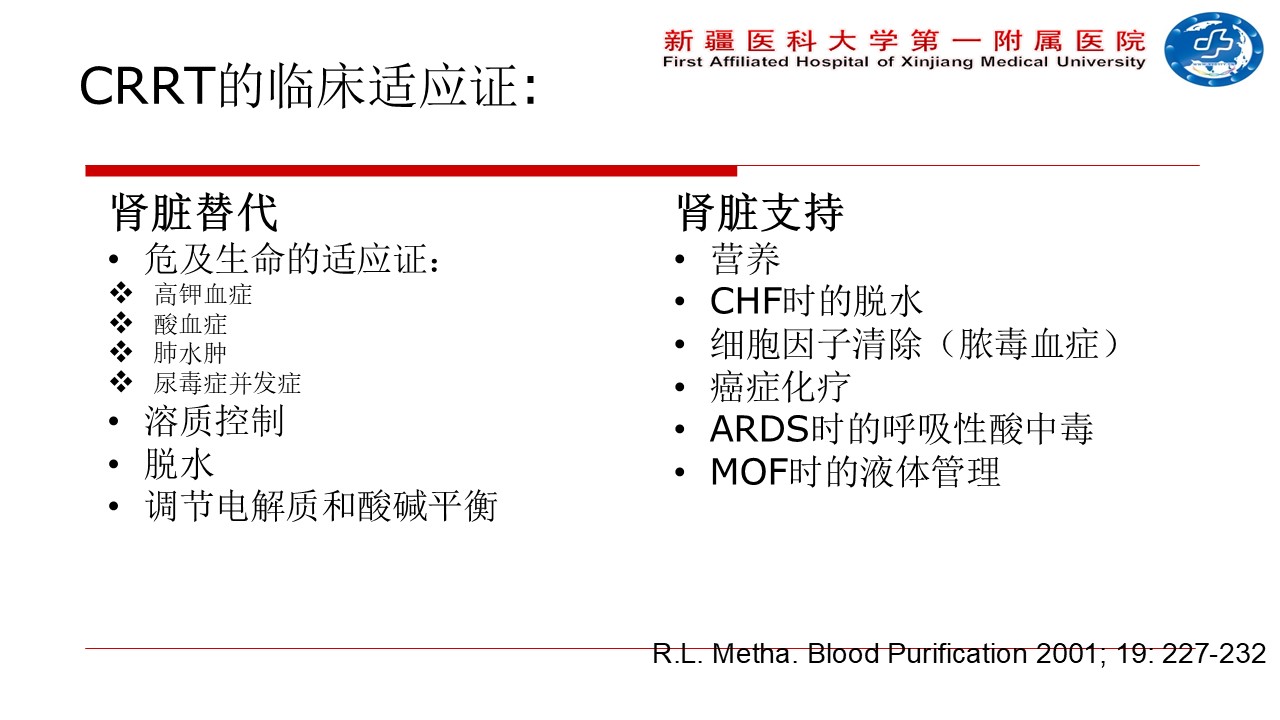 新疆医科大学第一附属医院
First Affiliated Hospital of Xinjiang Medical University

CRRT的临床适应证:

肾脏替代
• 危及生命的适应证:
❖ 高钾血症
❖ 酸血症
❖ 肺水肿
❖ 尿毒症并发症
• 溶质控制
• 脱水
• 调节电解质和酸碱平衡

肾脏支持
• 营养
• CHF时的脱水
• 细胞因子清除（脓毒血症）
• 癌症化疗
• ARDS时的呼吸性酸中毒
• MOF时的液体管理

R.L. Metha. Blood Purification 2001; 19: 227-232